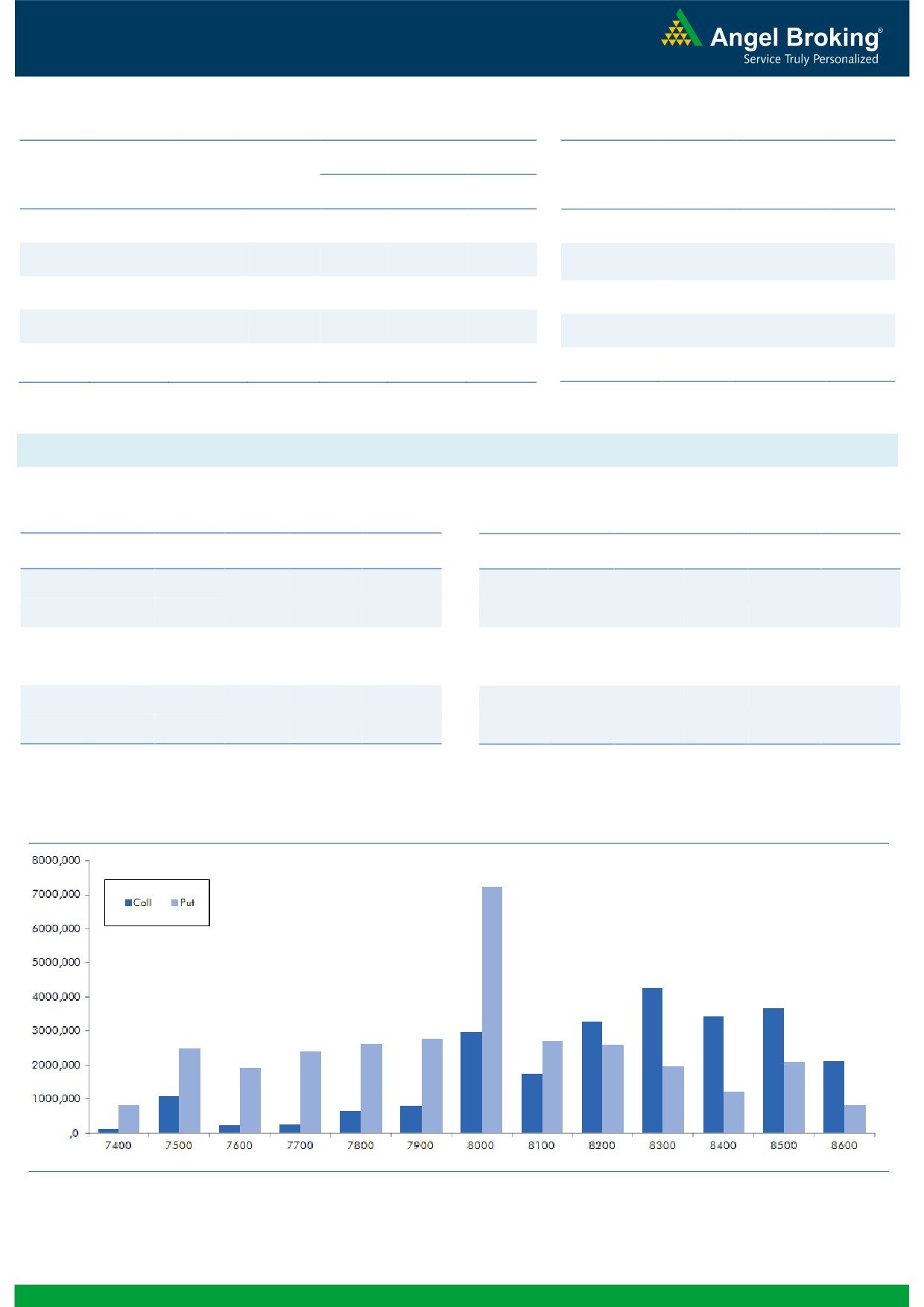 Angel Broking®
Service Truly Personalized

8000,000
7000,000
6000,000
5000,000
4000,000
3000,000
2000,000
1000,000
,0

Call Put

7400 7500 7600 7700 7800 7900 8000 8100 8200 8300 8400 8500 8600